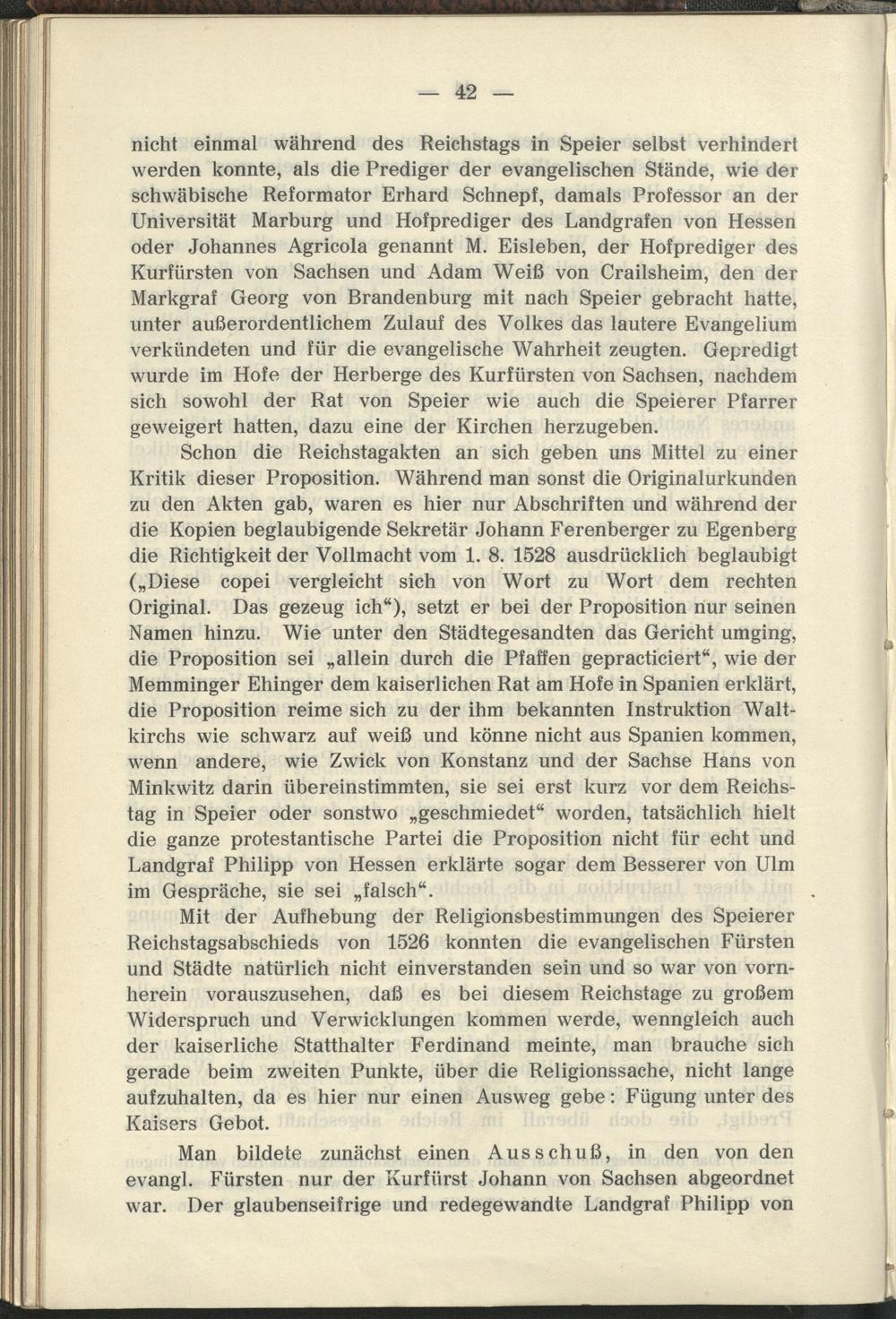 — 42 —

nicht einmal während des Reichstags in Speier selbst verhindert werden konnte, als die Prediger der evangelischen Stände, wie der schwäbische Reformator Erhard Schnepf, damals Professor an der Universität Marburg und Hofprediger des Landgrafen von Hessen oder Johannes Agricola genannt M. Eisleben, der Hofprediger des Kurfürsten von Sachsen und Adam Weiß von Crailsheim, den der Markgraf Georg von Brandenburg mit nach Speier gebracht hatte, unter außerordentlichem Zulauf des Volkes das lautere Evangelium verkündeten und für die evangelische Wahrheit zeugten. Gepredigt wurde im Hofe der Herberge des Kurfürsten von Sachsen, nachdem sich sowohl der Rat von Speier wie auch die Speierer Pfarrer geweigert hatten, dazu eine der Kirchen herzugeben.

Schon die Reichstagakten an sich geben uns Mittel zu einer Kritik dieser Proposition. Während man sonst die Originalurkunden zu den Akten gab, waren es hier nur Abschriften und während der die Kopien beglaubigende Sekretär Johann Ferenberger zu Egenberg die Richtigkeit der Vollmacht vom 1. 8. 1528 ausdrücklich beglaubigt („Diese copei vergleicht sich von Wort zu Wort dem rechten Original. Das gezeug ich“), setzt er bei der Proposition nur seinen Namen hinzu. Wie unter den Städtegesandten das Gericht umging, die Proposition sei „allein durch die Pfaffen gepracticiert“, wie der Memminger Ehinger dem kaiserlichen Rat am Hofe in Spanien erklärt, die Proposition reime sich zu der ihm bekannten Instruktion Waltkirchs wie schwarz auf weiß und könne nicht aus Spanien kommen, wenn andere, wie Zwick von Konstanz und der Sachse Hans von Minkwitz darin übereinstimmten, sie sei erst kurz vor dem Reichstag in Speier oder sonstwo „geschmiedet“ worden, tatsächlich hielt die ganze protestantische Partei die Proposition nicht für echt und Landgraf Philipp von Hessen erklärte sogar dem Besserer von Ulm im Gespräche, sie sei „falsch“.

Mit der Aufhebung der Religionsbestimmungen des Speierer Reichstagsabschieds von 1526 konnten die evangelischen Fürsten und Städte natürlich nicht einverstanden sein und so war von vornherein vorauszusehen, daß es bei diesem Reichstage zu großem Widerspruch und Verwicklungen kommen werde, wenngleich auch der kaiserliche Statthalter Ferdinand meinte, man brauche sich gerade beim zweiten Punkte, über die Religionssache, nicht lange aufzuhalten, da es hier nur einen Ausweg gebe: Fügung unter des Kaisers Gebot.

Man bildete zunächst einen Ausschuß, in den von den evangl. Fürsten nur der Kurfürst Johann von Sachsen abgeordnet war. Der glaubenseifrige und redegewandte Landgraf Philipp von